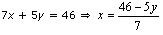 $7x + 5y = 46 \Rightarrow x = \frac{46 - 5y}{7}$